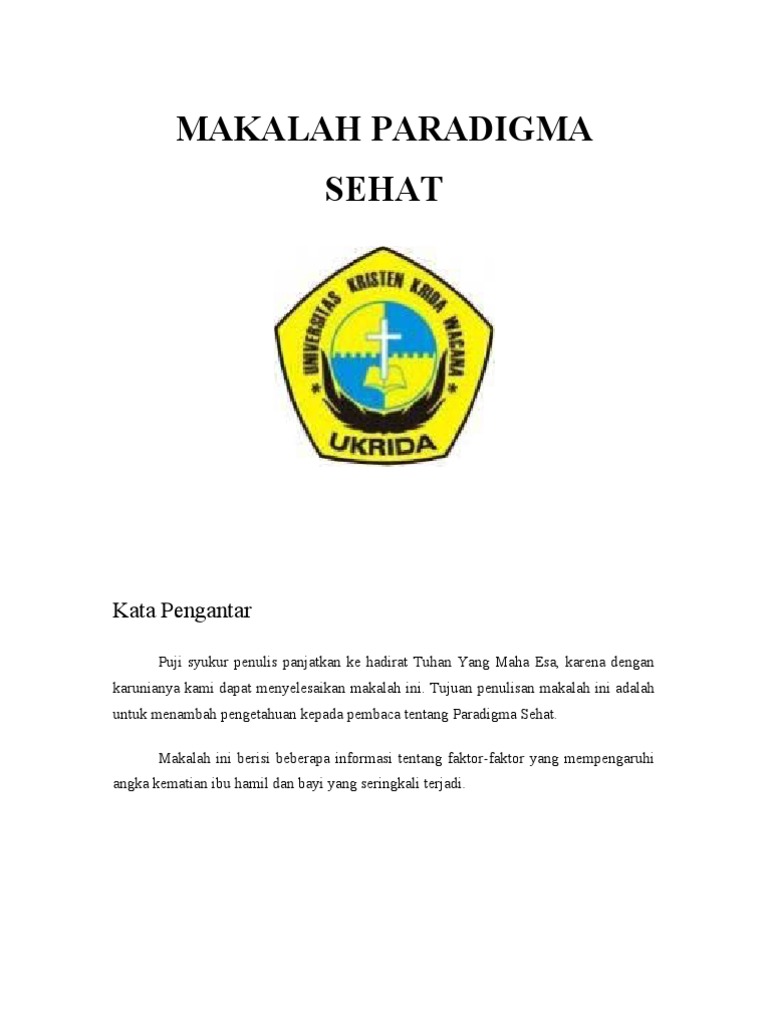 MAKALAH PARADIGMA SEHAT

UNIVERSITAS KRISTEN KRIDA WACANA

UKRIDA

Kata Pengantar

Puji syukur penulis panjatkan ke hadirat Tuhan Yang Maha Esa, karena dengan karunianya kami dapat menyelesaikan makalah ini. Tujuan penulisan makalah ini adalah untuk menambah pengetahuan kepada pembaca tentang Paradigma Sehat.

Makalah ini berisi beberapa informasi tentang faktor-faktor yang mempengaruhi angka kematian ibu hamil dan bayi yang seringkali terjadi.